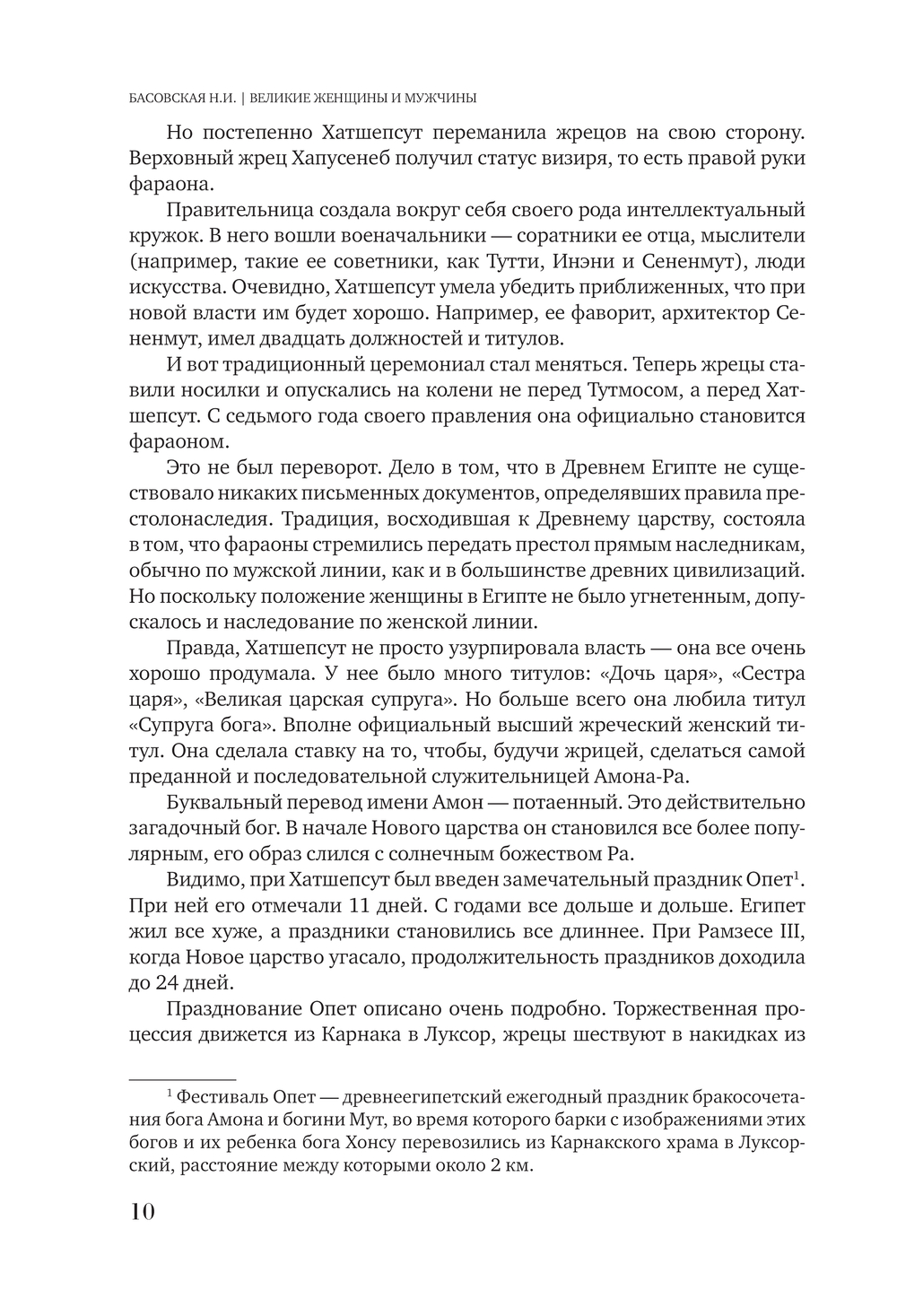 БАСОВСКАЯ Н.И. | ВЕЛИКИЕ ЖЕНЩИНЫ И МУЖЧИНЫ

Но постепенно Хатшепсут переманила жрецов на свою сторону. Верховный жрец Хапусенеб получил статус визиря, то есть правой руки фараона.

Правительница создала вокруг себя своего рода интеллектуальный кружок. В него вошли военачальники — соратники ее отца, мыслители (например, такие ее советники, как Тутти, Инэни и Сененмут), люди искусства. Очевидно, Хатшепсут умела убедить приближенных, что при новой власти им будет хорошо. Например, ее фаворит, архитектор Сененмут, имел двадцать должностей и титулов.

И вот традиционный церемониал стал меняться. Теперь жрецы ставили носилки и опускались на колени не перед Тутмосом, а перед Хатшепсут. С седьмого года своего правления она официально становится фараоном.

Это не был переворот. Дело в том, что в Древнем Египте не существовало никаких письменных документов, определявших правила престолонаследия. Традиция, восходившая к Древнему царству, состояла в том, что фараоны стремились передать престол прямым наследникам, обычно по мужской линии, как и в большинстве древних цивилизаций. Но поскольку положение женщины в Египте не было угнетенным, допускалось и наследование по женской линии.

Правда, Хатшепсут не просто узурпировала власть — она все очень хорошо продумала. У нее было много титулов: «Дочь царя», «Сестра царя», «Великая царская супруга». Но больше всего она любила титул «Супруга бога». Вполне официальный высший жреческий женский титул. Она сделала ставку на то, чтобы, будучи жрицей, сделаться самой преданной и последовательной служительницей Амона-Ра.

Буквальный перевод имени Амон — потаенный. Это действительно загадочный бог. В начале Нового царства он становился все более популярным, его образ слился с солнечным божеством Ра.

Видимо, при Хатшепсут был введен замечательный праздник Опет$^1$. При ней его отмечали 11 дней. С годами все дольше и дольше. Египет жил все хуже, а праздники становились все длиннее. При Рамзесе III, когда Новое царство угасало, продолжительность праздников доходила до 24 дней.

Празднование Опет описано очень подробно. Торжественная процессия движется из Карнака в Луксор, жрецы шествуют в накидках из

$^1$ Фестиваль Опет — древнеегипетский ежегодный праздник бракосочетания бога Амона и богини Мут, во время которого барки с изображениями этих богов и их ребенка бога Хонсу перевозились из Карнакского храма в Луксорский, расстояние между которыми около 2 км.

10